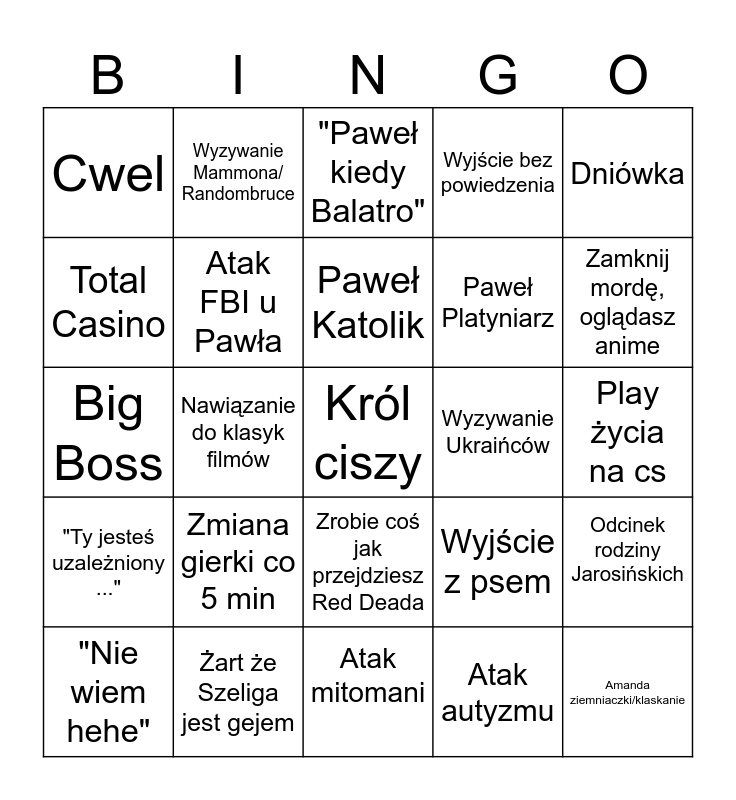 | B | I | N | G | O |
|---|---|---|---|---|
| Cwel | Wyzywanie Mammona/ Randombruce | "Paweł kiedy Balatro" | Wyjście bez powiedzenia | Dniówka |
| Total Casino | Atak FBI u Pawła | Paweł Katolik | Paweł Platyniarz | Zamknij mordę, oglądasz anime |
| Big Boss | Nawiązanie do klasyk filmów | Król ciszy | Wyzywanie Ukraińców | Play życia na cs |
| "Ty jesteś uzależniony ..." | Zmiana gierki co 5 min | Zrobie coś jak przejdziesz Red Deada | Wyjście z psem | Odcinek rodziny Jarosińskich |
| "Nie wiem hehe" | Żart że Szeliga jest gejem | Atak mitomani | Atak autyzmu | Amanda ziemniaczki/klaskanie |